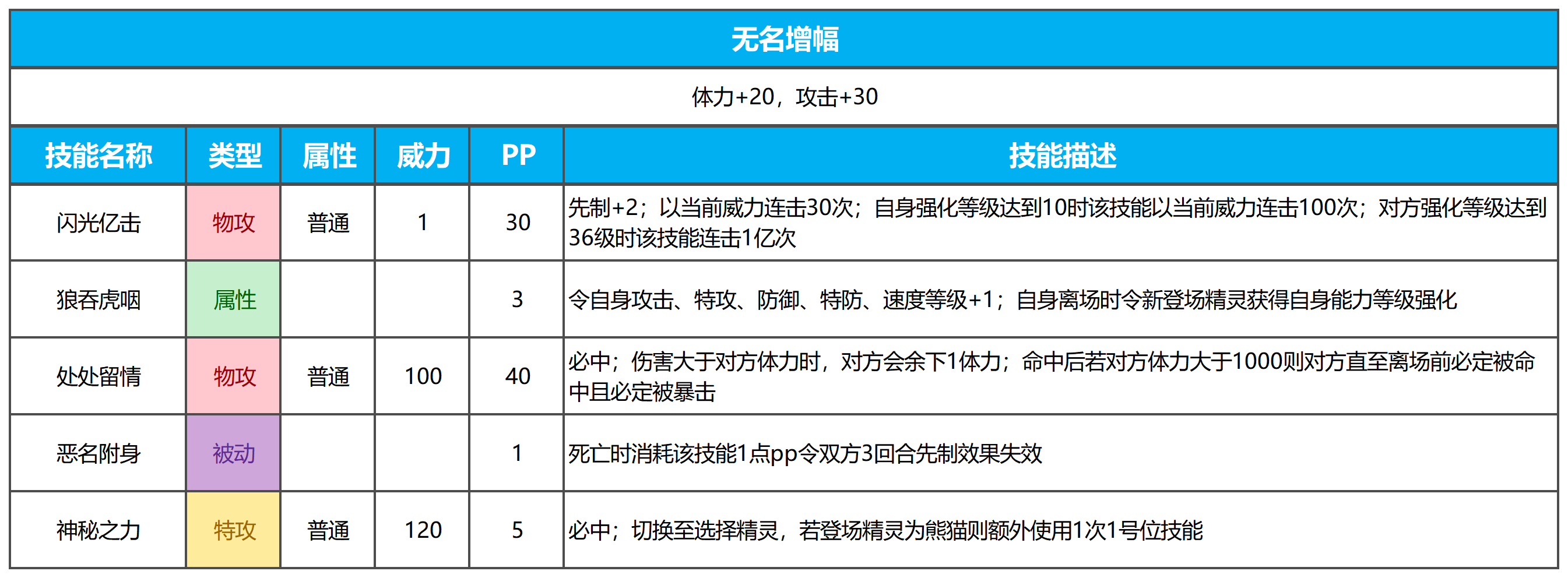 无名增幅

体力+20，攻击+30

| 技能名称 | 类型 | 属性 | 威力 | PP | 技能描述 |
|---|---|---|---|---|---|
| 闪光亿击 | 物攻 | 普通 | 1 | 30 | 先制+2；以当前威力连击30次；自身强化等级达到10时该技能以当前威力连击100次；对方强化等级达到36级时该技能连击1亿次 |
| 狼吞虎咽 | 属性 | | | 3 | 令自身攻击、特攻、防御、特防、速度等级+1；自身离场时令新登场精灵获得自身能力等级强化 |
| 处处留情 | 物攻 | 普通 | 100 | 40 | 必中；伤害大于对方体力时，对方会余下1体力；命中后若对方体力大于1000则对方直至离场前必定被命中且必定被暴击 |
| 恶名附身 | 被动 | | | 1 | 死亡时消耗该技能1点pp令双方3回合先制效果失效 |
| 神秘之力 | 特攻 | 普通 | 120 | 5 | 必中；切换至选择精灵，若登场精灵为熊猫则额外使用1次1号位技能 |